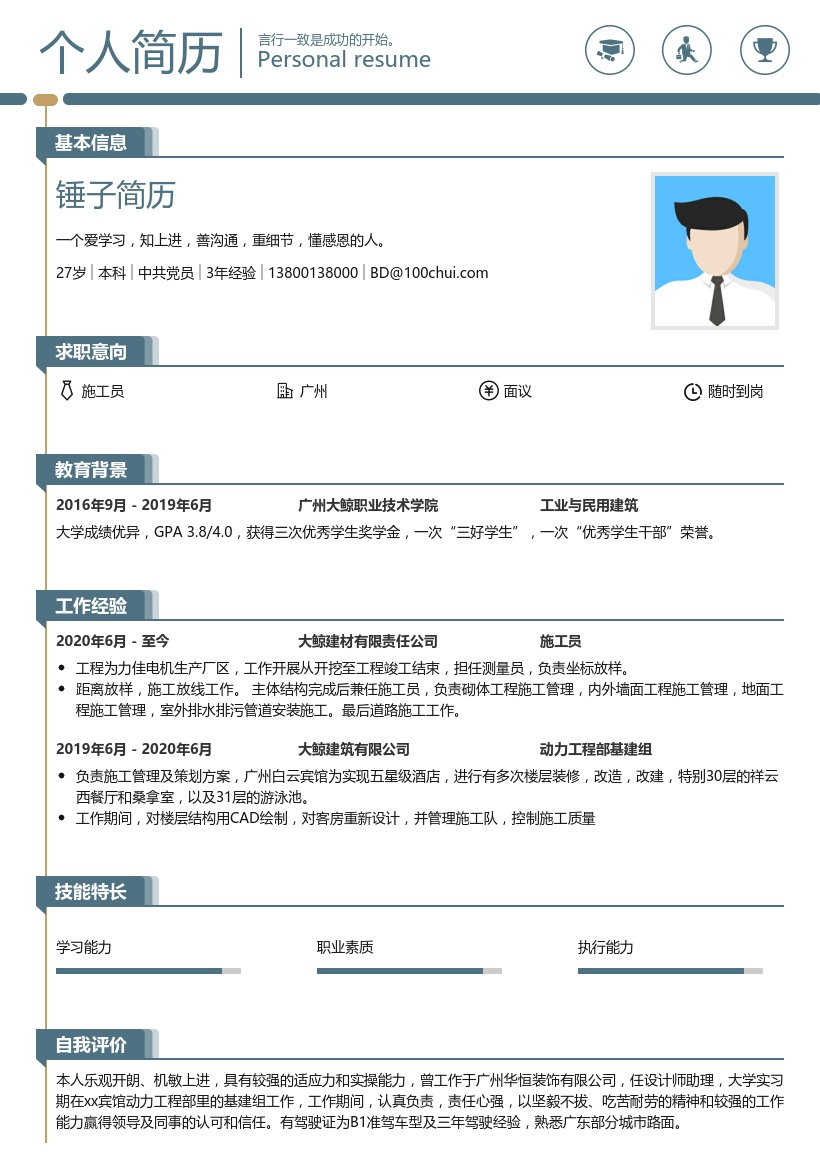 个人简历
言行一致是成功的开始。
Personal resume

基本信息

锤子简历

一个爱学习，知上进，善沟通，重细节，懂感恩的人。

27岁 | 本科 | 中共党员 | 3年经验 | 13800138000 | BD@100chui.com

求职意向

施工员　广州　面议　随时到岗

教育背景

2016年9月 - 2019年6月　广州大鲸职业技术学院　工业与民用建筑

大学成绩优异，GPA 3.8/4.0，获得三次优秀学生奖学金，一次“三好学生”，一次“优秀学生干部”荣誉。

工作经验

2020年6月 - 至今　大鲸建材有限责任公司　施工员

• 工程为力佳电机生产厂区，工作开展从开挖至工程竣工结束，担任测量员，负责坐标放样。
• 距离放样，施工放线工作。 主体结构完成后兼任施工员，负责砌体工程施工管理，内外墙面工程施工管理，地面工程施工管理，室外排水排污管道安装施工。最后道路施工工作。

2019年6月 - 2020年6月　大鲸建筑有限公司　动力工程部基建组

• 负责施工管理及策划方案，广州白云宾馆为实现五星级酒店，进行有多次楼层装修，改造，改建，特别30层的祥云西餐厅和桑拿室，以及31层的游泳池。
• 工作期间，对楼层结构用CAD绘制，对客房重新设计，并管理施工队，控制施工质量

技能特长

学习能力　职业素质　执行能力

自我评价

本人乐观开朗、机敏上进，具有较强的适应力和实操能力，曾工作于广州华恒装饰有限公司，任设计师助理，大学实习期在xx宾馆动力工程部里的基建组工作，工作期间，认真负责，责任心强，以坚毅不拔、吃苦耐劳的精神和较强的工作能力赢得领导及同事的认可和信任。有驾驶证为B1准驾车型及三年驾驶经验，熟悉广东部分城市路面。